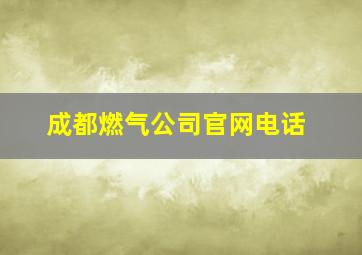 成都燃气公司官网电话